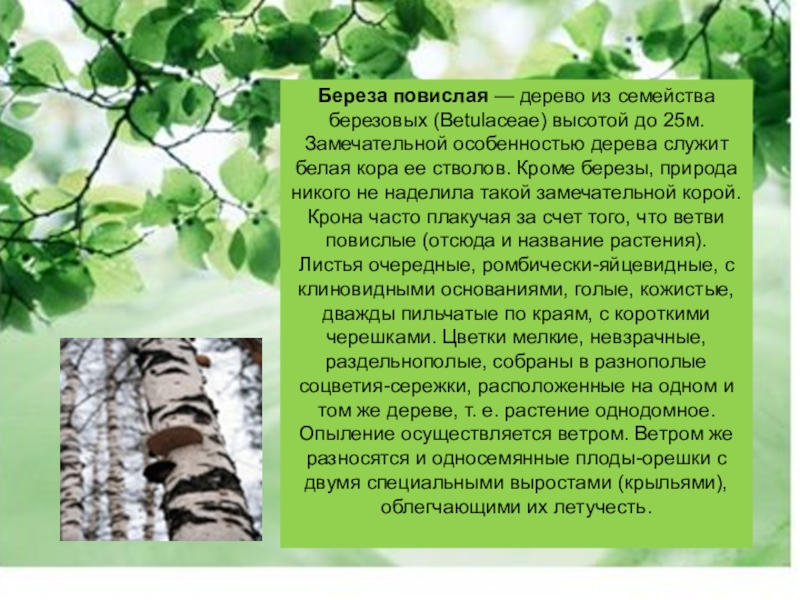 Береза повислая — дерево из семейства березовых (Betulaceae) высотой до 25м. Замечательной особенностью дерева служит белая кора ее стволов. Кроме березы, природа никого не наделила такой замечательной корой. Крона часто плакучая за счет того, что ветви повислые (отсюда и название растения). Листья очередные, ромбически-яйцевидные, с клиновидными основаниями, голые, кожистые, дважды пильчатые по краям, с короткими черешками. Цветки мелкие, невзрачные, раздельнополые, собраны в разнополые соцветия-сережки, расположенные на одном и том же дереве, т. е. растение однодомное. Опыление осуществляется ветром. Ветром же разносятся и односемянные плоды-орешки с двумя специальными выростами (крыльями), облегчающими их летучесть.